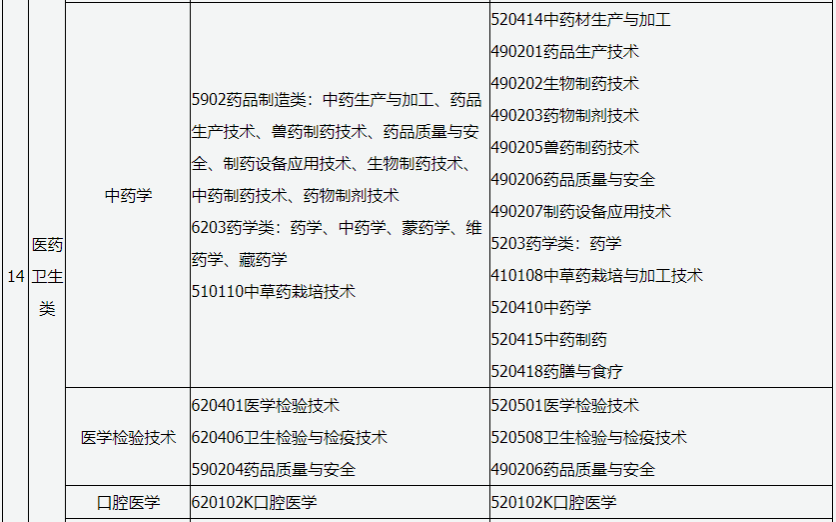 | 14 | 医药卫生类 | 中药学 | 5902药品制造类：中药生产与加工、药品生产技术、兽药制药技术、药品质量与安全、制药设备应用技术、生物制药技术、中药制药技术、药物制剂技术 6203药学类：药学、中药学、蒙药学、维药学、藏药学 510110中草药栽培技术 | 520414中药材生产与加工 490201药品生产技术 490202生物制药技术 490203药物制剂技术 490205兽药制药技术 490206药品质量与安全 490207制药设备应用技术 5203药学类：药学 410108中草药栽培与加工技术 520410中药学 520415中药制药 520418药膳与食疗 |
|---|---|---|---|---|
|  |  | 医学检验技术 | 620401医学检验技术 620406卫生检验与检疫技术 590204药品质量与安全 | 520501医学检验技术 520508卫生检验与检疫技术 490206药品质量与安全 |
|  |  | 口腔医学 | 620102K口腔医学 | 520102K口腔医学 |